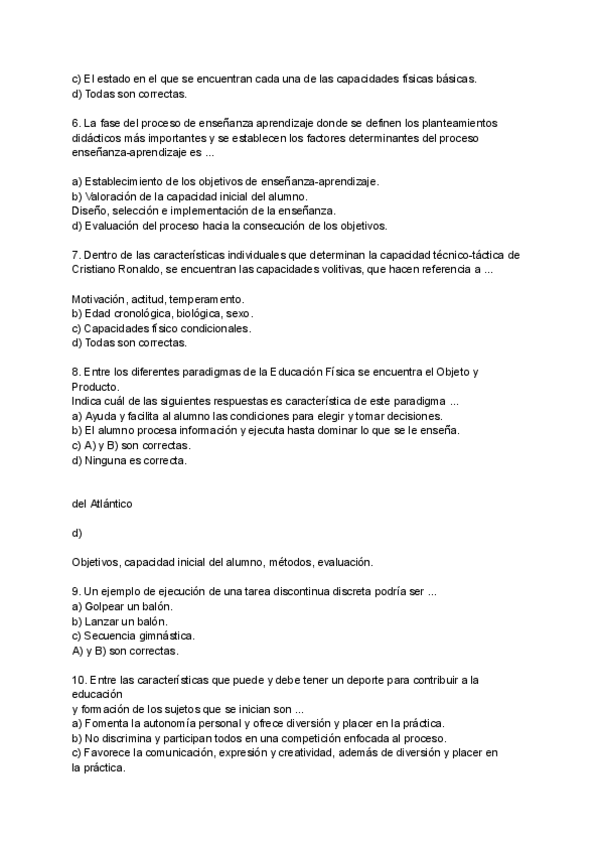 c) El estado en el que se encuentran cada una de las capacidades físicas básicas.
d) Todas son correctas.

6. La fase del proceso de enseñanza aprendizaje donde se definen los planteamientos didácticos más importantes y se establecen los factores determinantes del proceso enseñanza-aprendizaje es ...

a) Establecimiento de los objetivos de enseñanza-aprendizaje.
b) Valoración de la capacidad inicial del alumno.
Diseño, selección e implementación de la enseñanza.
d) Evaluación del proceso hacia la consecución de los objetivos.

7. Dentro de las características individuales que determinan la capacidad técnico-táctica de Cristiano Ronaldo, se encuentran las capacidades volitivas, que hacen referencia a ...

Motivación, actitud, temperamento.
b) Edad cronológica, biológica, sexo.
c) Capacidades físico condicionales.
d) Todas son correctas.

8. Entre los diferentes paradigmas de la Educación Física se encuentra el Objeto y Producto.
Indica cuál de las siguientes respuestas es característica de este paradigma ...
a) Ayuda y facilita al alumno las condiciones para elegir y tomar decisiones.
b) El alumno procesa información y ejecuta hasta dominar lo que se le enseña.
c) A) y B) son correctas.
d) Ninguna es correcta.

del Atlántico

d)

Objetivos, capacidad inicial del alumno, métodos, evaluación.

9. Un ejemplo de ejecución de una tarea discontinua discreta podría ser ...
a) Golpear un balón.
b) Lanzar un balón.
c) Secuencia gimnástica.
A) y B) son correctas.

10. Entre las características que puede y debe tener un deporte para contribuir a la educación
y formación de los sujetos que se inician son ...
a) Fomenta la autonomía personal y ofrece diversión y placer en la práctica.
b) No discrimina y participan todos en una competición enfocada al proceso.
c) Favorece la comunicación, expresión y creatividad, además de diversión y placer en la práctica.